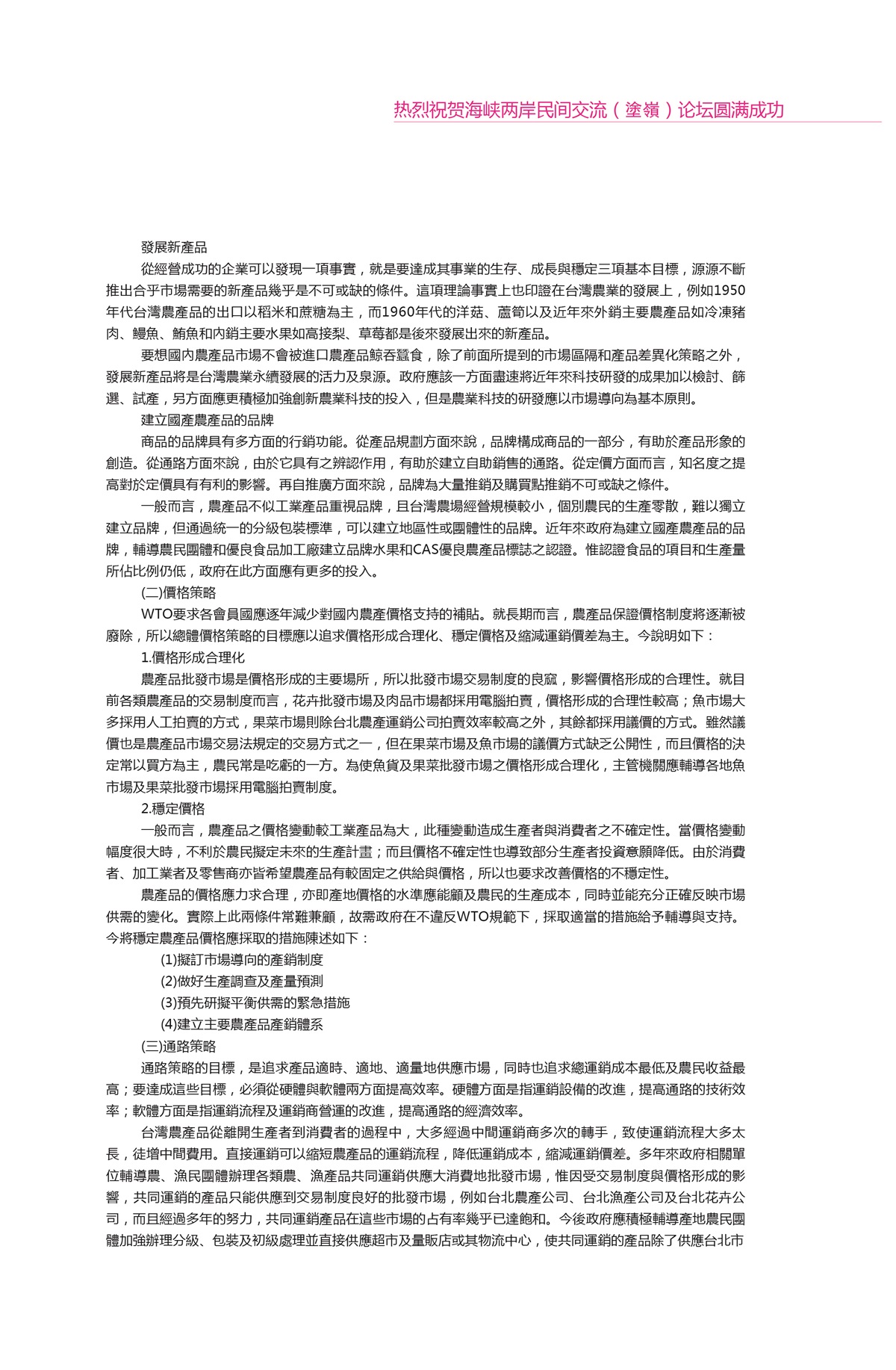 热烈祝贺海峡两岸民间交流（塗嶺）论坛圆满成功

發展新產品

從經營成功的企業可以發現一項事實，就是要達成其事業的生存、成長與穩定三項基本目標，源源不斷推出合乎市場需要的新產品幾乎是不可或缺的條件。這項理論事實上也印證在台灣農業的發展上，例如1950年代台灣農產品的出口以稻米和蔗糖為主，而1960年代的洋菇、蘆筍以及近年來外銷主要農產品如冷凍豬肉、鰻魚、鮪魚和內銷主要水果如高接梨、草莓都是後來發展出來的新產品。

要想國內農產品市場不會被進口農產品鯨吞蠶食，除了前面所提到的市場區隔和產品差異化策略之外，發展新產品將是台灣農業永續發展的活力及泉源。政府應該一方面盡速將近年來科技研發的成果加以檢討、篩選、試產，另方面應更積極加強創新農業科技的投入，但是農業科技的研發應以市場導向為基本原則。

建立國產農產品的品牌

商品的品牌具有多方面的行銷功能。從產品規劃方面來說，品牌構成商品的一部分，有助於產品形象的創造。從通路方面來說，由於它具有之辨認作用，有助於建立自助銷售的通路。從定價方面而言，知名度之提高對於定價具有有利的影響。再自推廣方面來說，品牌為大量推銷及購買點推銷不可或缺之條件。

一般而言，農產品不似工業產品重視品牌，且台灣農場經營規模較小，個別農民的生產零散，難以獨立建立品牌，但通過統一的分級包裝標準，可以建立地區性或團體性的品牌。近年來政府為建立國產農產品的品牌，輔導農民團體和優良食品加工廠建立品牌水果和CAS優良農產品標誌之認證。惟認證食品的項目和生產量所佔比例仍低，政府在此方面應有更多的投入。

(二)價格策略

WTO要求各會員國應逐年減少對國內農產價格支持的補貼。就長期而言，農產品保證價格制度將逐漸被廢除，所以總體價格策略的目標應以追求價格形成合理化、穩定價格及縮減運銷價差為主。今說明如下：

1.價格形成合理化

農產品批發市場是價格形成的主要場所，所以批發市場交易制度的良窳，影響價格形成的合理性。就目前各類農產品的交易制度而言，花卉批發市場及肉品市場都採用電腦拍賣，價格形成的合理性較高；魚市場大多採用人工拍賣的方式，果菜市場則除台北農產運銷公司拍賣效率較高之外，其餘都採用議價的方式。雖然議價也是農產品市場交易法規定的交易方式之一，但在果菜市場及魚市場的議價方式缺乏公開性，而且價格的決定常以買方為主，農民常是吃虧的一方。為使魚貨及果菜批發市場之價格形成合理化，主管機關應輔導各地魚市場及果菜批發市場採用電腦拍賣制度。

2.穩定價格

一般而言，農產品之價格變動較工業產品為大，此種變動造成生產者與消費者之不確定性。當價格變動幅度很大時，不利於農民擬定未來的生產計畫；而且價格不確定性也導致部分生產者投資意願降低。由於消費者、加工業者及零售商亦皆希望農產品有較固定之供給與價格，所以也要求改善價格的不穩定性。

農產品的價格應力求合理，亦即產地價格的水準應能顧及農民的生產成本，同時並能充分正確反映市場供需的變化。實際上此兩條件常難兼顧，故需政府在不違反WTO規範下，採取適當的措施給予輔導與支持。今將穩定農產品價格應採取的措施陳述如下：

(1)擬訂市場導向的產銷制度

(2)做好生產調查及產量預測

(3)預先研擬平衡供需的緊急措施

(4)建立主要農產品產銷體系

(三)通路策略

通路策略的目標，是追求產品適時、適地、適量地供應市場，同時也追求總運銷成本最低及農民收益最高；要達成這些目標，必須從硬體與軟體兩方面提高效率。硬體方面是指運銷設備的改進，提高通路的技術效率；軟體方面是指運銷流程及運銷商營運的改進，提高通路的經濟效率。

台灣農產品從離開生產者到消費者的過程中，大多經過中間運銷商多次的轉手，致使運銷流程大多太長，徒增中間費用。直接運銷可以縮短農產品的運銷流程，降低運銷成本，縮減運銷價差。多年來政府相關單位輔導農、漁民團體辦理各類農、漁產品共同運銷供應大消費地批發市場，惟因受交易制度與價格形成的影響，共同運銷的產品只能供應到交易制度良好的批發市場，例如台北農產公司、台北漁產公司及台北花卉公司，而且經過多年的努力，共同運銷產品在這些市場的占有率幾乎已達飽和。今後政府應積極輔導產地農民團體加強辦理分級、包裝及初級處理並直接供應超市及量販店或其物流中心，使共同運銷的產品除了供應台北市